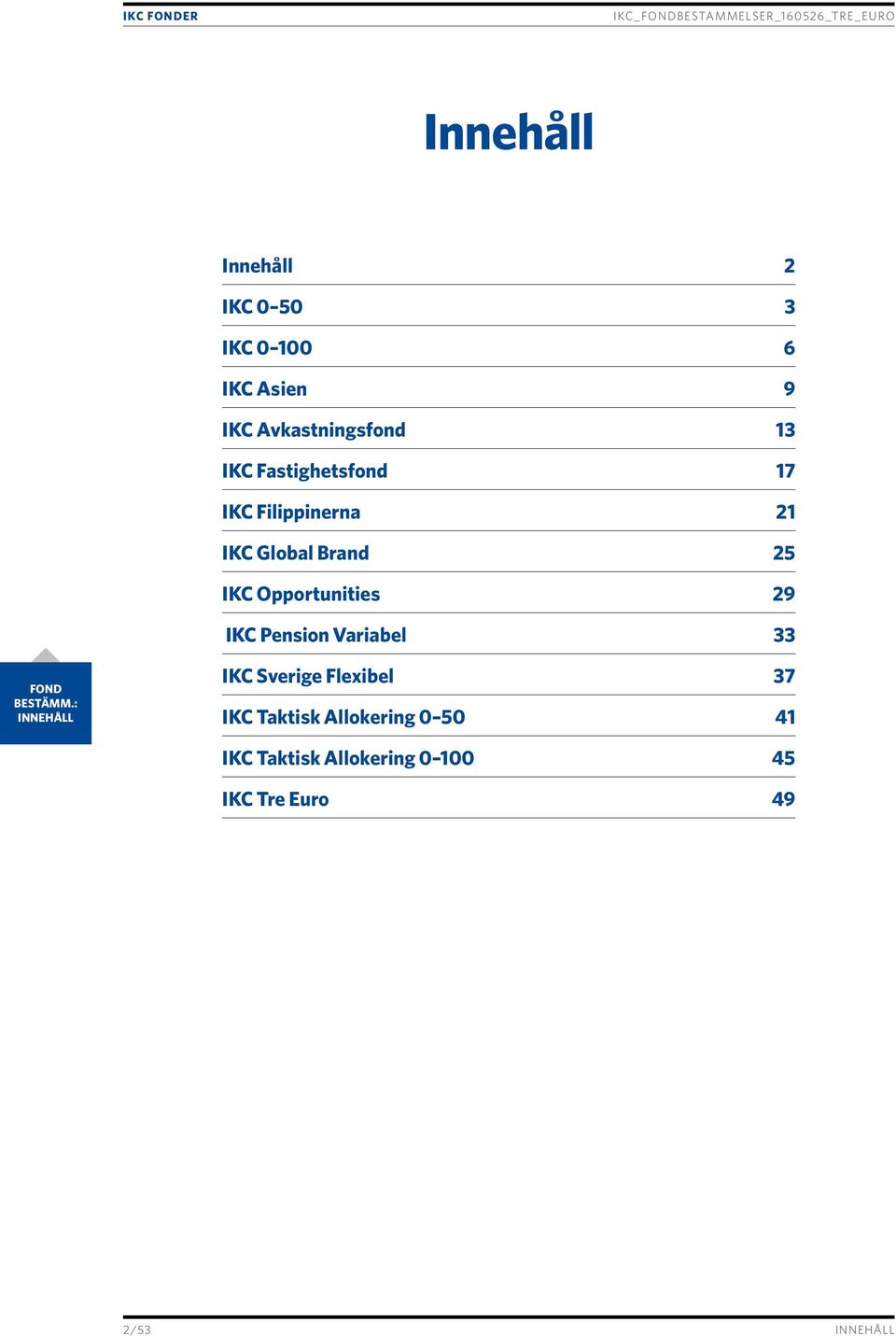 IKC FONDER

IKC_FONDBESTAMMELSER_160526_TRE_EURO

Innehåll

| | |
|---|---|
| Innehåll | 2 |
| IKC 0-50 | 3 |
| IKC 0-100 | 6 |
| IKC Asien | 9 |
| IKC Avkastningsfond | 13 |
| IKC Fastighetsfond | 17 |
| IKC Filippinerna | 21 |
| IKC Global Brand | 25 |
| IKC Opportunities | 29 |
| IKC Pension Variabel | 33 |
| IKC Sverige Flexibel | 37 |
| IKC Taktisk Allokering 0-50 | 41 |
| IKC Taktisk Allokering 0-100 | 45 |
| IKC Tre Euro | 49 |

FOND BESTÄMM.: INNEHÅLL

2/53

INNEHÅLL